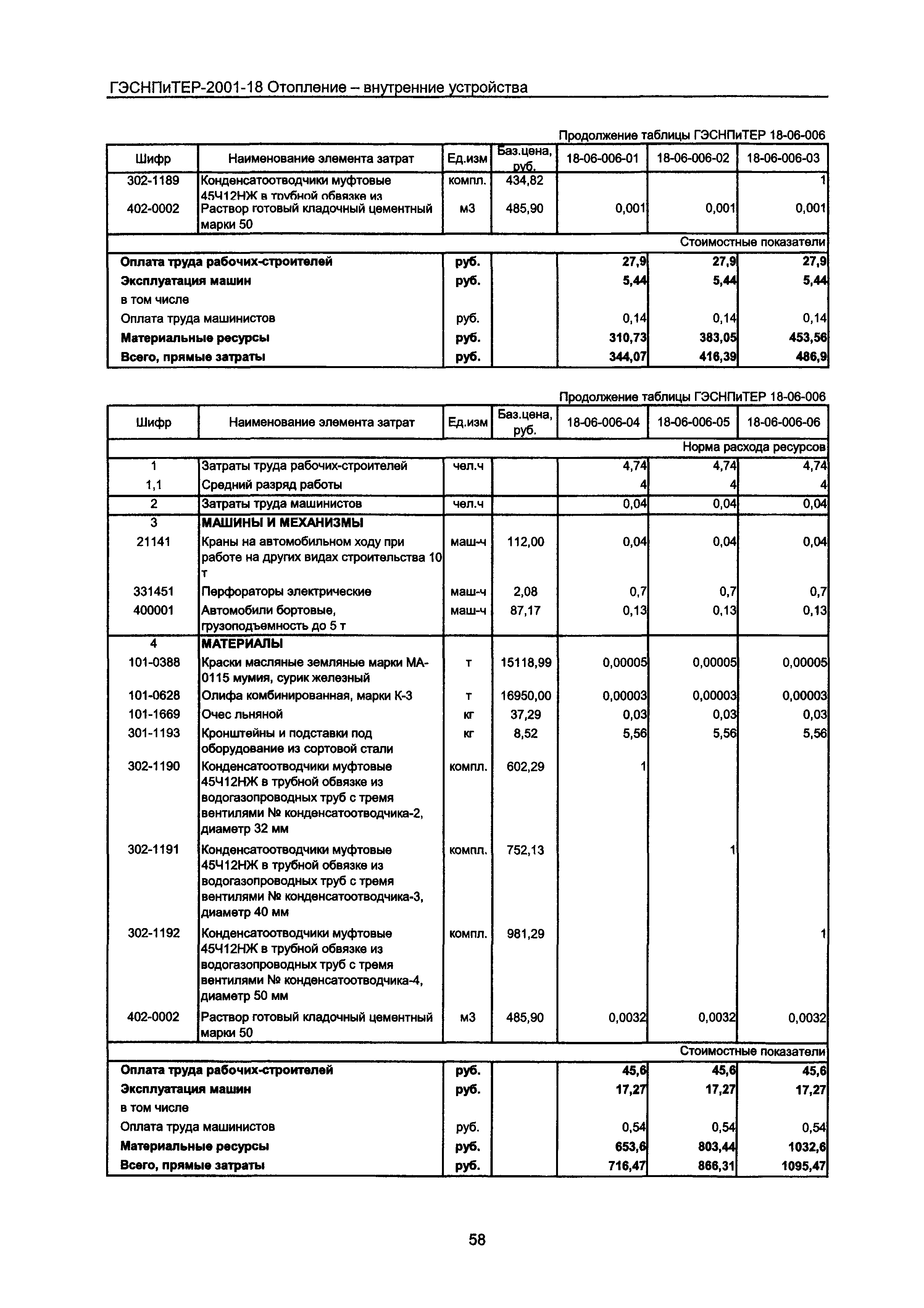 ГЭСНПиТЕР-2001-18 Отопление – внутренние устройства

Продолжение таблицы ГЭСНПиТЕР 18-06-006

| Шифр | Наименование элемента затрат | Ед.изм | Баз.цена, руб. | 18-06-006-01 | 18-06-006-02 | 18-06-006-03 |
|---|---|---|---|---|---|---|
| 302-1189 | Конденсатоотводчики муфтовые 45Ч12НЖ в трубной обвязке из | компл. | 434,82 | | | 1 |
| 402-0002 | Раствор готовый кладочный цементный марки 50 | м3 | 485,90 | 0,001 | 0,001 | 0,001 |
| | | | | | | Стоимостные показатели |
| Оплата труда рабочих-строителей | | руб. | | 27,9 | 27,9 | 27,9 |
| Эксплуатация машин | | руб. | | 5,44 | 5,44 | 5,44 |
| в том числе | | | | | | |
| Оплата труда машинистов | | руб. | | 0,14 | 0,14 | 0,14 |
| Материальные ресурсы | | руб. | | 310,73 | 383,05 | 453,56 |
| Всего, прямые затраты | | руб. | | 344,07 | 416,39 | 486,9 |

Продолжение таблицы ГЭСНПиТЕР 18-06-006

| Шифр | Наименование элемента затрат | Ед.изм | Баз.цена, руб. | 18-06-006-04 | 18-06-006-05 | 18-06-006-06 |
|---|---|---|---|---|---|---|
| | | | | | | Норма расхода ресурсов |
| 1 | Затраты труда рабочих-строителей | чел.ч | | 4,74 | 4,74 | 4,74 |
| 1,1 | Средний разряд работы | | | 4 | 4 | 4 |
| 2 | Затраты труда машинистов | чел.ч | | 0,04 | 0,04 | 0,04 |
| 3 | МАШИНЫ И МЕХАНИЗМЫ | | | | | |
| 21141 | Краны на автомобильном ходу при работе на других видах строительства 10 т | маш-ч | 112,00 | 0,04 | 0,04 | 0,04 |
| 331451 | Перфораторы электрические | маш-ч | 2,08 | 0,7 | 0,7 | 0,7 |
| 400001 | Автомобили бортовые, грузоподъемность до 5 т | маш-ч | 87,17 | 0,13 | 0,13 | 0,13 |
| 4 | МАТЕРИАЛЫ | | | | | |
| 101-0388 | Краски масляные земляные марки МА-0115 мумия, сурик железный | т | 15118,99 | 0,00005 | 0,00005 | 0,00005 |
| 101-0628 | Олифа комбинированная, марки К-3 | т | 16950,00 | 0,00003 | 0,00003 | 0,00003 |
| 101-1669 | Очес льняной | кг | 37,29 | 0,03 | 0,03 | 0,03 |
| 301-1193 | Кронштейны и подставки под оборудование из сортовой стали | кг | 8,52 | 5,56 | 5,56 | 5,56 |
| 302-1190 | Конденсатоотводчики муфтовые 45Ч12НЖ в трубной обвязке из водогазопроводных труб с тремя вентилями № конденсатоотводчика-2, диаметр 32 мм | компл. | 602,29 | 1 | | |
| 302-1191 | Конденсатоотводчики муфтовые 45Ч12НЖ в трубной обвязке из водогазопроводных труб с тремя вентилями № конденсатоотводчика-3, диаметр 40 мм | компл. | 752,13 | | 1 | |
| 302-1192 | Конденсатоотводчики муфтовые 45Ч12НЖ в трубной обвязке из водогазопроводных труб с тремя вентилями № конденсатоотводчика-4, диаметр 50 мм | компл. | 981,29 | | | 1 |
| 402-0002 | Раствор готовый кладочный цементный марки 50 | м3 | 485,90 | 0,0032 | 0,0032 | 0,0032 |
| | | | | | | Стоимостные показатели |
| Оплата труда рабочих-строителей | | руб. | | 45,6 | 45,6 | 45,6 |
| Эксплуатация машин | | руб. | | 17,27 | 17,27 | 17,27 |
| в том числе | | | | | | |
| Оплата труда машинистов | | руб. | | 0,54 | 0,54 | 0,54 |
| Материальные ресурсы | | руб. | | 653,6 | 803,44 | 1032,6 |
| Всего, прямые затраты | | руб. | | 716,47 | 866,31 | 1095,47 |

58